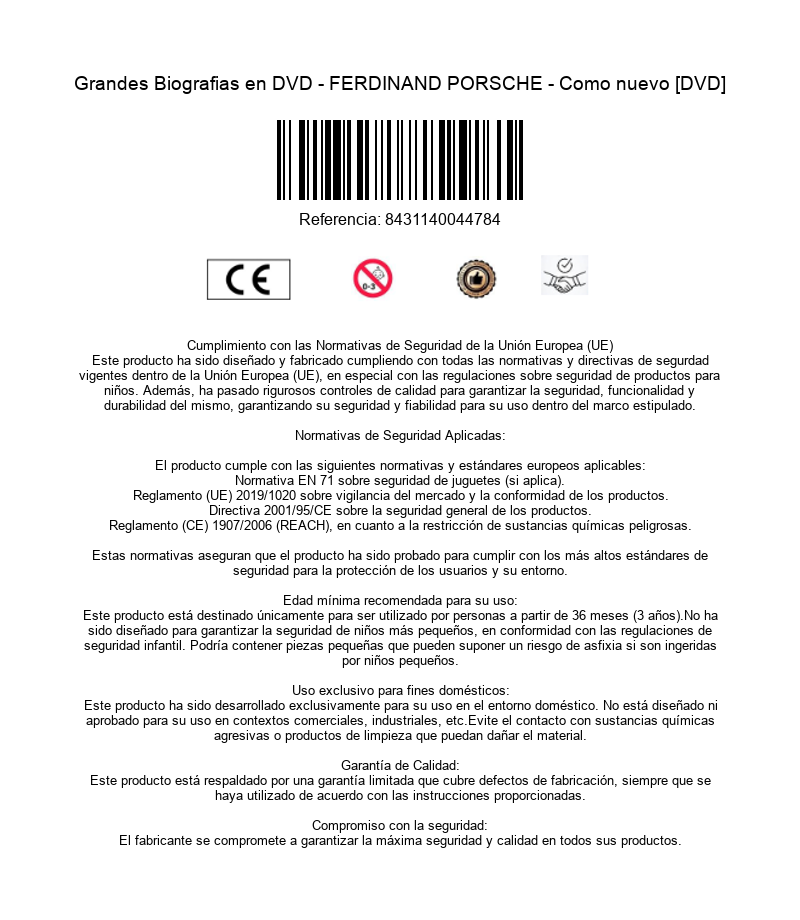 Grandes Biografias en DVD - FERDINAND PORSCHE - Como nuevo [DVD]

Referencia: 8431140044784

CE

0-3

Cumplimiento con las Normativas de Seguridad de la Unión Europea (UE)
Este producto ha sido diseñado y fabricado cumpliendo con todas las normativas y directivas de segurdad vigentes dentro de la Unión Europea (UE), en especial con las regulaciones sobre seguridad de productos para niños. Además, ha pasado rigurosos controles de calidad para garantizar la seguridad, funcionalidad y durabilidad del mismo, garantizando su seguridad y fiabilidad para su uso dentro del marco estipulado.

Normativas de Seguridad Aplicadas:

El producto cumple con las siguientes normativas y estándares europeos aplicables:
Normativa EN 71 sobre seguridad de juguetes (si aplica).
Reglamento (UE) 2019/1020 sobre vigilancia del mercado y la conformidad de los productos.
Directiva 2001/95/CE sobre la seguridad general de los productos.
Reglamento (CE) 1907/2006 (REACH), en cuanto a la restricción de sustancias químicas peligrosas.

Estas normativas aseguran que el producto ha sido probado para cumplir con los más altos estándares de seguridad para la protección de los usuarios y su entorno.

Edad mínima recomendada para su uso:
Este producto está destinado únicamente para ser utilizado por personas a partir de 36 meses (3 años).No ha sido diseñado para garantizar la seguridad de niños más pequeños, en conformidad con las regulaciones de seguridad infantil. Podría contener piezas pequeñas que pueden suponer un riesgo de asfixia si son ingeridas por niños pequeños.

Uso exclusivo para fines domésticos:
Este producto ha sido desarrollado exclusivamente para su uso en el entorno doméstico. No está diseñado ni aprobado para su uso en contextos comerciales, industriales, etc.Evite el contacto con sustancias químicas agresivas o productos de limpieza que puedan dañar el material.

Garantía de Calidad:
Este producto está respaldado por una garantía limitada que cubre defectos de fabricación, siempre que se haya utilizado de acuerdo con las instrucciones proporcionadas.

Compromiso con la seguridad:
El fabricante se compromete a garantizar la máxima seguridad y calidad en todos sus productos.